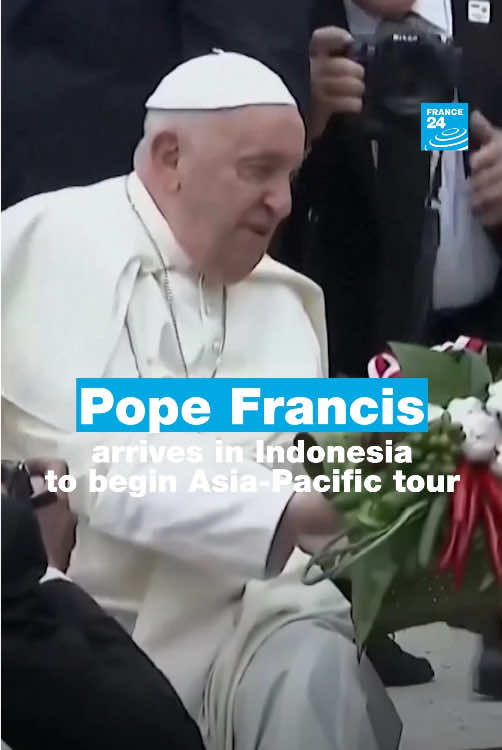 FRANCE 24

Pope Francis

arrives in Indonesia to begin Asia-Pacific tour